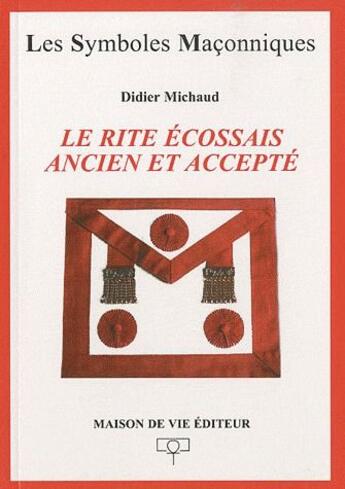 Les Symboles Maçonniques

Didier Michaud

LE RITE ÉCOSSAIS ANCIEN ET ACCEPTÉ

MAISON DE VIE ÉDITEUR